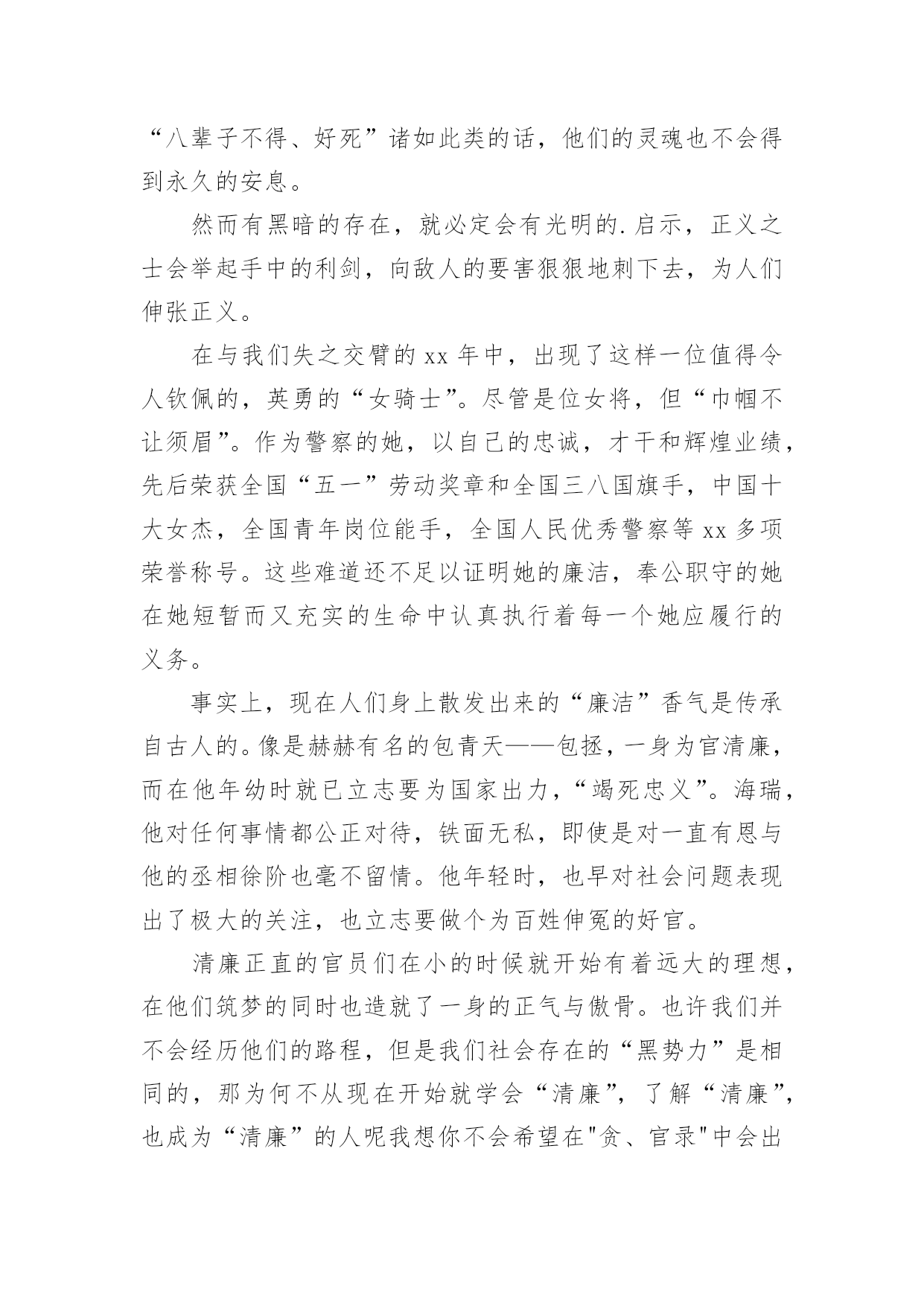 “八辈子不得、好死”诸如此类的话，他们的灵魂也不会得到永久的安息。

然而有黑暗的存在，就必定会有光明的.启示，正义之士会举起手中的利剑，向敌人的要害狠狠地刺下去，为人们伸张正义。

在与我们失之交臂的 xx 年中，出现了这样一位值得令人钦佩的，英勇的“女骑士”。尽管是位女将，但“巾帼不让须眉”。作为警察的她，以自己的忠诚，才干和辉煌业绩，先后荣获全国“五一”劳动奖章和全国三八国旗手，中国十大女杰，全国青年岗位能手，全国人民优秀警察等 xx 多项荣誉称号。这些难道还不足以证明她的廉洁，奉公职守的她在她短暂而又充实的生命中认真执行着每一个她应履行的义务。

事实上，现在人们身上散发出来的“廉洁”香气是传承自古人的。像是赫赫有名的包青天——包拯，一身为官清廉，而在他年幼时就已立志要为国家出力，“竭死忠义”。海瑞，他对任何事情都公正对待，铁面无私，即使是对一直有恩与他的丞相徐阶也毫不留情。他年轻时，也早对社会问题表现出了极大的关注，也立志要做个为百姓伸冤的好官。

清廉正直的官员们在小的时候就开始有着远大的理想，在他们筑梦的同时也造就了一身的正气与傲骨。也许我们并不会经历他们的路程，但是我们社会存在的“黑势力”是相同的，那为何不从现在开始就学会“清廉”，了解“清廉”，也成为“清廉”的人呢我想你不会希望在"贪、官录"中会出